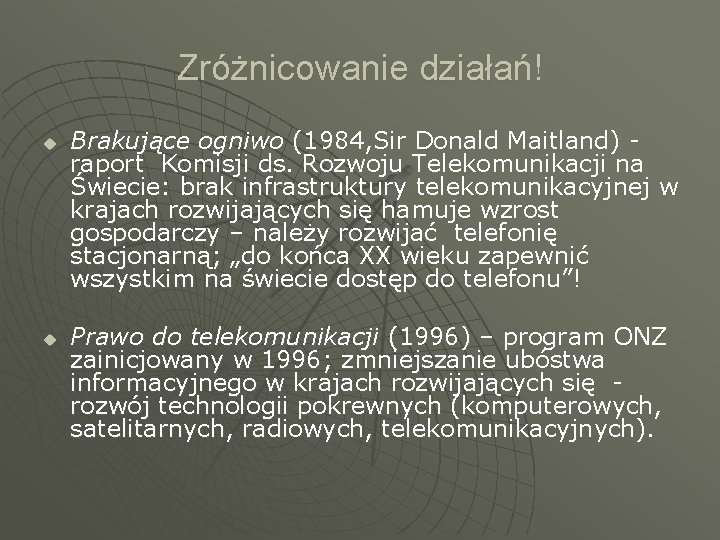 Zróżnicowanie działań!

Brakujące ogniwo (1984,Sir Donald Maitland) - raport Komisji ds. Rozwoju Telekomunikacji na Świecie: brak infrastruktury telekomunikacyjnej w krajach rozwijających się hamuje wzrost gospodarczy – należy rozwijać telefonię stacjonarną; „do końca XX wieku zapewnić wszystkim na świecie dostęp do telefonu”!

Prawo do telekomunikacji (1996) – program ONZ zainicjowany w 1996; zmniejszanie ubóstwa informacyjnego w krajach rozwijających się - rozwój technologii pokrewnych (komputerowych, satelitarnych, radiowych, telekomunikacyjnych).